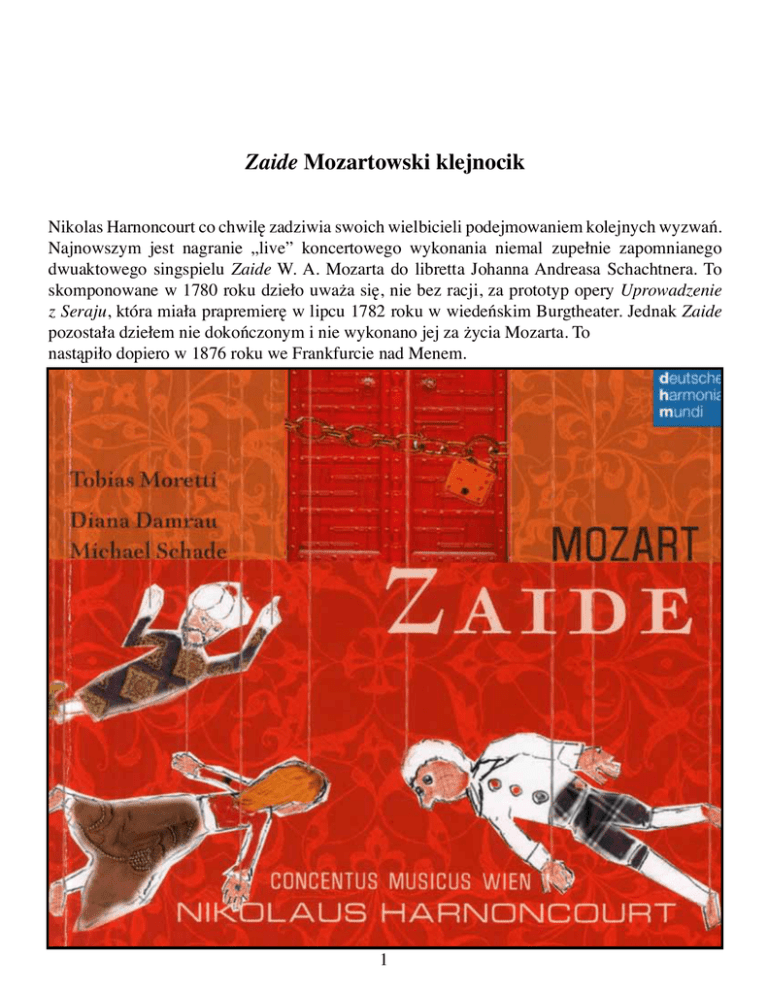 Zaide Mozartowski klejnocik

Nikolas Harnoncourt co chwilę zadziwia swoich wielbicieli podejmowaniem kolejnych wyzwań. Najnowszym jest nagranie „live” koncertowego wykonania niemal zupełnie zapomnianego dwuaktowego singspielu Zaide W. A. Mozarta do libretta Johanna Andreasa Schachtnera. To skomponowane w 1780 roku dzieło uważa się, nie bez racji, za prototyp opery Uprowadzenie z Seraju, która miała prapremierę w lipcu 1782 roku w wiedeńskim Burgtheater. Jednak Zaide pozostała dziełem nie dokończonym i nie wykonano jej za życia Mozarta. To nastąpiło dopiero w 1876 roku we Frankfurcie nad Menem.

deutsche
harmonia
mundi

Tobias Moretti
Diana Damrau
Michael Schade

MOZART
ZAIDE

CONCENTUS MUSICUS WIEN
NIKOLAUS HARNONCOURT

1